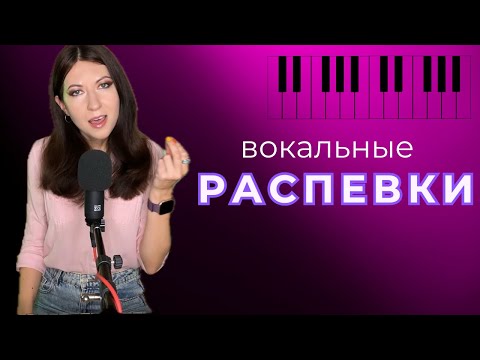 вокальные
РАСПЕВКИ